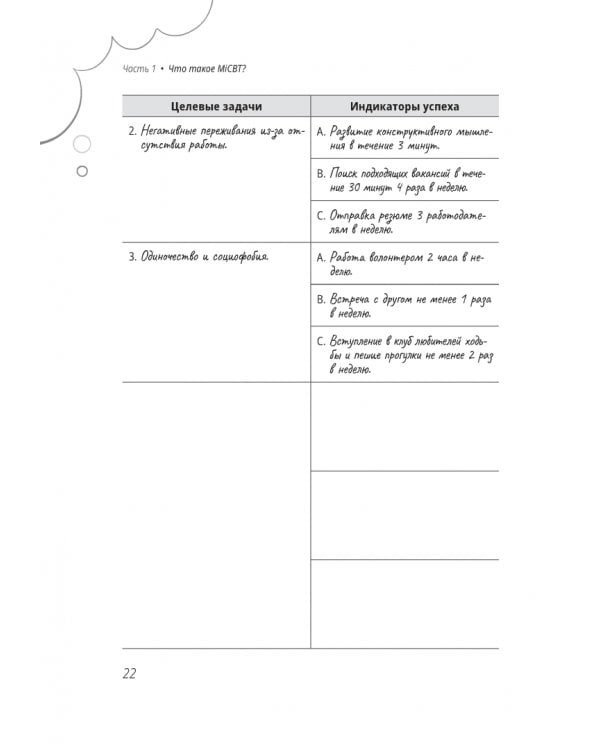 Часть 1 • Что такое MiCBT?

| Целевые задачи | Индикаторы успеха |
|---|---|
| 2. Негативные переживания из-за отсутствия работы. | A. Развитие конструктивного мышления в течение 3 минут. |
| | B. Поиск подходящих вакансий в течение 30 минут 4 раза в неделю. |
| | C. Отправка резюме 3 работодателям в неделю. |
| 3. Одиночество и социофобия. | A. Работа волонтером 2 часа в неделю. |
| | B. Встреча с другом не менее 1 раза в неделю. |
| | C. Вступление в клуб любителей ходьбы и пешие прогулки не менее 2 раз в неделю. |
| | |
| | |
| | |

22